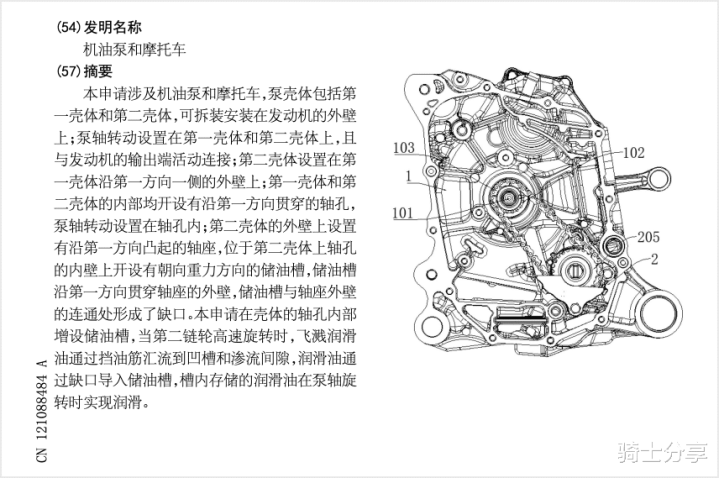 (54) 发明名称

机油泵和摩托车

(57) 摘要

本申请涉及机油泵和摩托车，泵壳体包括第一壳体和第二壳体，可拆装安装在发动机的外壁上；泵轴转动设置在第一壳体和第二壳体上，且与发动机的输出端活动连接；第二壳体设置在第一壳体沿第一方向一侧的外壁上；第一壳体和第二壳体的内部均开设有沿第一方向贯穿的轴孔，泵轴转动设置在轴孔内；第二壳体的外壁上设置有沿第一方向凸起的轴座，位于第二壳体上轴孔的内壁上开设有朝向重力方向的储油槽，储油槽沿第一方向贯穿轴座的外壁，储油槽与轴座外壁的连通处形成了缺口。本申请在壳体的轴孔内部增设储油槽，当第二链轮高速旋转时，飞溅润滑油通过挡油筋汇流到凹槽和渗流间隙，润滑油通过缺口导入储油槽，槽内存储的润滑油在泵轴旋转时实现润滑。

CN 121088484 A

103
1
101
102
205
2

骑士分享